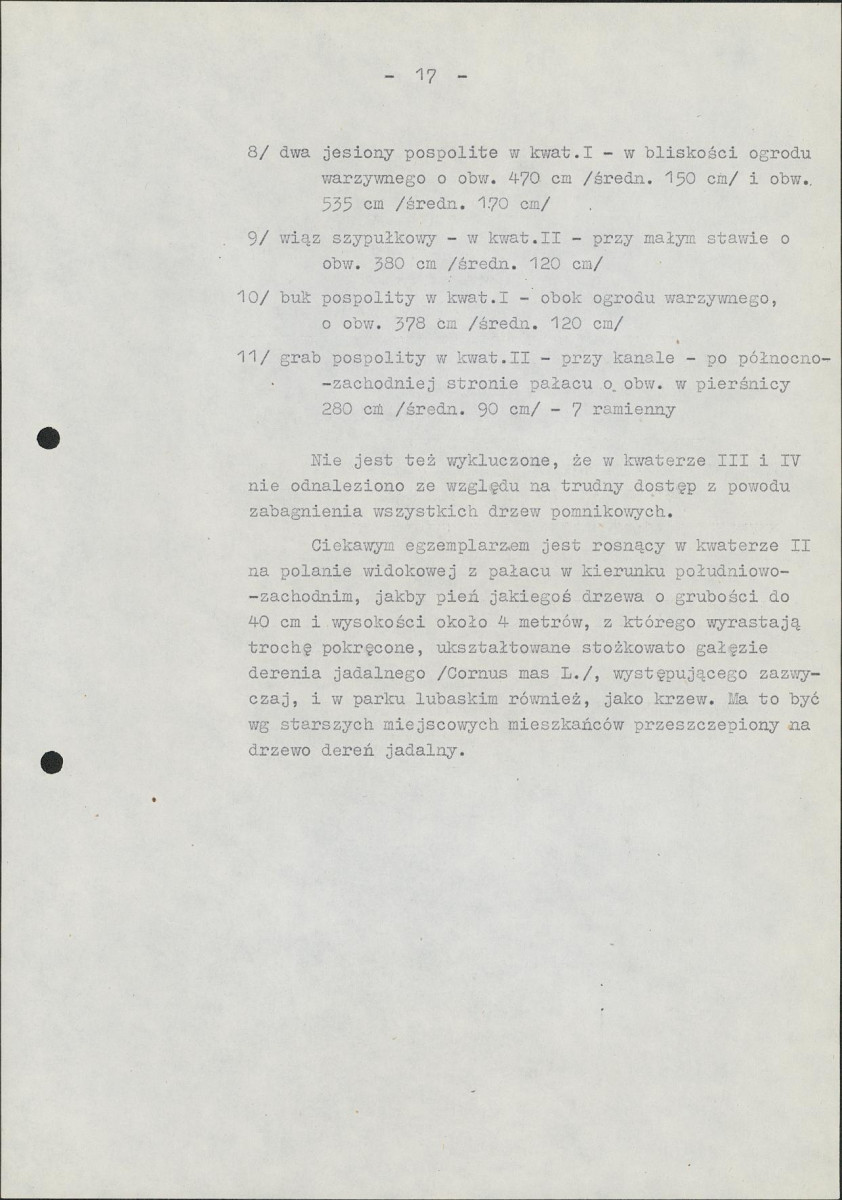 - 17 -

8/ dwa jesiony pospolite w kwat.I - w bliskości ogrodu warzywnego o obw. 470 cm /średn. 150 cm/ i obw. 535 cm /średn. 170 cm/

9/ wiąz szypułkowy - w kwat.II - przy małym stawie o obw. 380 cm /średn. 120 cm/

10/ buk pospolity w kwat.I - obok ogrodu warzywnego, o obw. 378 cm /średn. 120 cm/

11/ grab pospolity w kwat.II - przy kanale - po północno-zachodniej stronie pałacu o obw. w pierśnicy 280 cm /średn. 90 cm/ - 7 ramienny

Nie jest też wykluczone, że w kwaterze III i IV nie odnaleziono ze względu na trudny dostęp z powodu zabagnienia wszystkich drzew pomnikowych.

Ciekawym egzemplarzem jest rosnący w kwaterze II na polanie widokowej z pałacu w kierunku południowo-zachodnim, jakby pień jakiegoś drzewa o grubości do 40 cm i wysokości około 4 metrów, z którego wyrastają trochę pokręcone, ukształtowane stożkowato gałęzie derenia jadalnego /Cornus mas L./, występującego zazwyczaj, i w parku lubaskim również, jako krzew. Ma to być wg starszych miejscowych mieszkańców przeszczepiony na drzewo dereń jadalny.